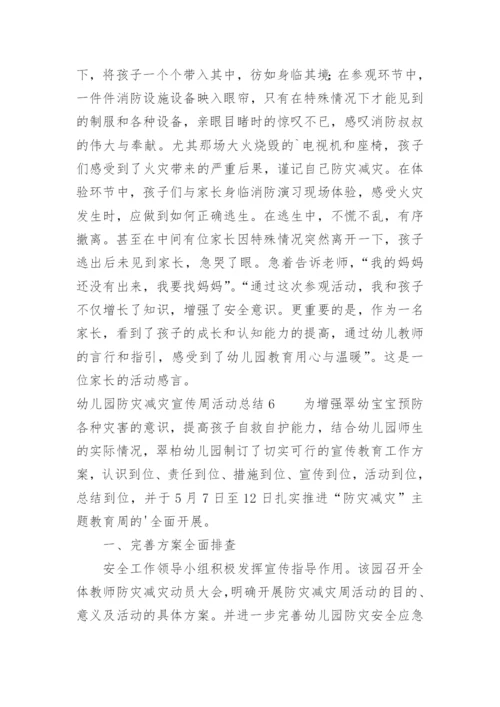 下，将孩子一个个带入其中，彷如身临其境;在参观环节中，一件件消防设施设备映入眼帘，只有在特殊情况下才能见到的制服和各种设备，亲眼目睹时的惊叹不已，感叹消防叔叔的伟大与奉献。尤其那场大火烧毁的`电视机和座椅，孩子们感受到了火灾带来的严重后果，谨记自己防灾减灾。在体验环节中，孩子们与家长身临消防演习现场体验，感受火灾发生时，应做到如何正确逃生。在逃生中，不慌不乱，有序撤离。甚至在中间有位家长因特殊情况突然离开一下，孩子逃出后未见到家长，急哭了眼。急着告诉老师，“我的妈妈还没有出来，我要找妈妈”。“通过这次参观活动，我和孩子不仅增长了知识，增强了安全意识。更重要的是，作为一名家长，看到了孩子的成长和认知能力的提高，通过幼儿教师的言行和指引，感受到了幼儿园教育用心与温暖”。这是一位家长的活动感言。

幼儿园防灾减灾宣传周活动总结6　　为增强翠幼宝宝预防各种灾害的意识，提高孩子自救自护能力，结合幼儿园师生的实际情况，翠柏幼儿园制订了切实可行的宣传教育工作方案，认识到位、责任到位、措施到位、宣传到位，活动到位，总结到位，并于5月7日至12日扎实推进“防灾减灾”主题教育周的'全面开展。

一、完善方案全面排查

安全工作领导小组积极发挥宣传指导作用。该园召开全体教师防灾减灾动员大会，明确开展防灾减灾周活动的目的、意义及活动的具体方案。并进一步完善幼儿园防灾安全应急